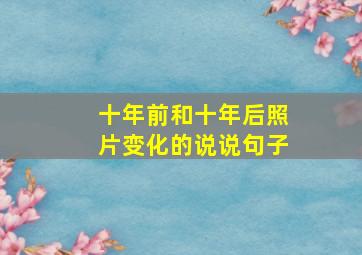 十年前和十年后照片变化的说说句子